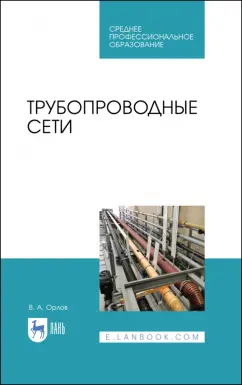 СРЕДНЕЕ
ПРОФЕССИОНАЛЬНОЕ
ОБРАЗОВАНИЕ

ТРУБОПРОВОДНЫЕ
СЕТИ

В. А. Орлов

ЛАНЬ

E.LANBOOK.COM